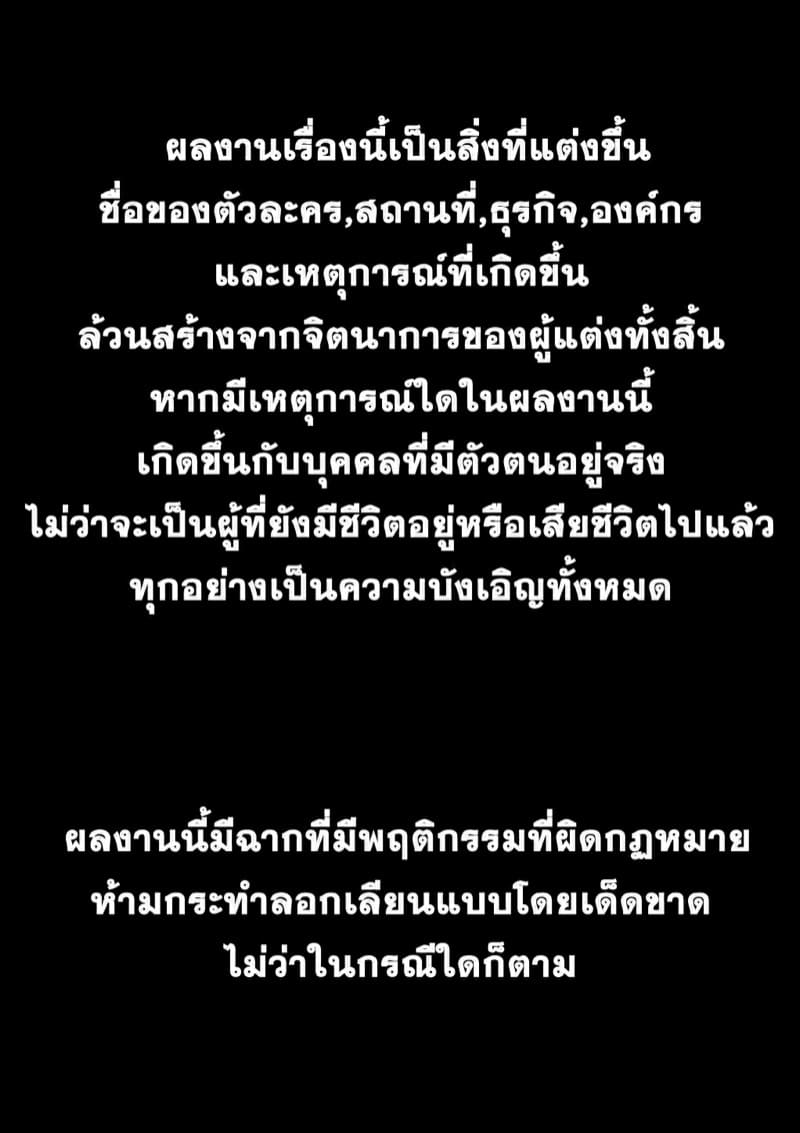 ผลงานเรื่องนี้เป็นสิ่งที่แต่งขึ้น
ชื่อของตัวละคร,สถานที่,ธุรกิจ,องค์กร
และเหตุการณ์ที่เกิดขึ้น
ล้วนสร้างจากจิตนาการของผู้แต่งทั้งสิ้น
หากมีเหตุการณ์ใดในผลงานนี้
เกิดขึ้นกับบุคคลที่มีตัวตนอยู่จริง
ไม่ว่าจะเป็นผู้ที่ยังมีชีวิตอยู่หรือเสียชีวิตไปแล้ว
ทุกอย่างเป็นความบังเอิญทั้งหมด

ผลงานนี้มีฉากที่มีพฤติกรรมที่ผิดกฏหมาย
ห้ามกระทำลอกเลียนแบบโดยเด็ดขาด
ไม่ว่าในกรณีใดก็ตาม